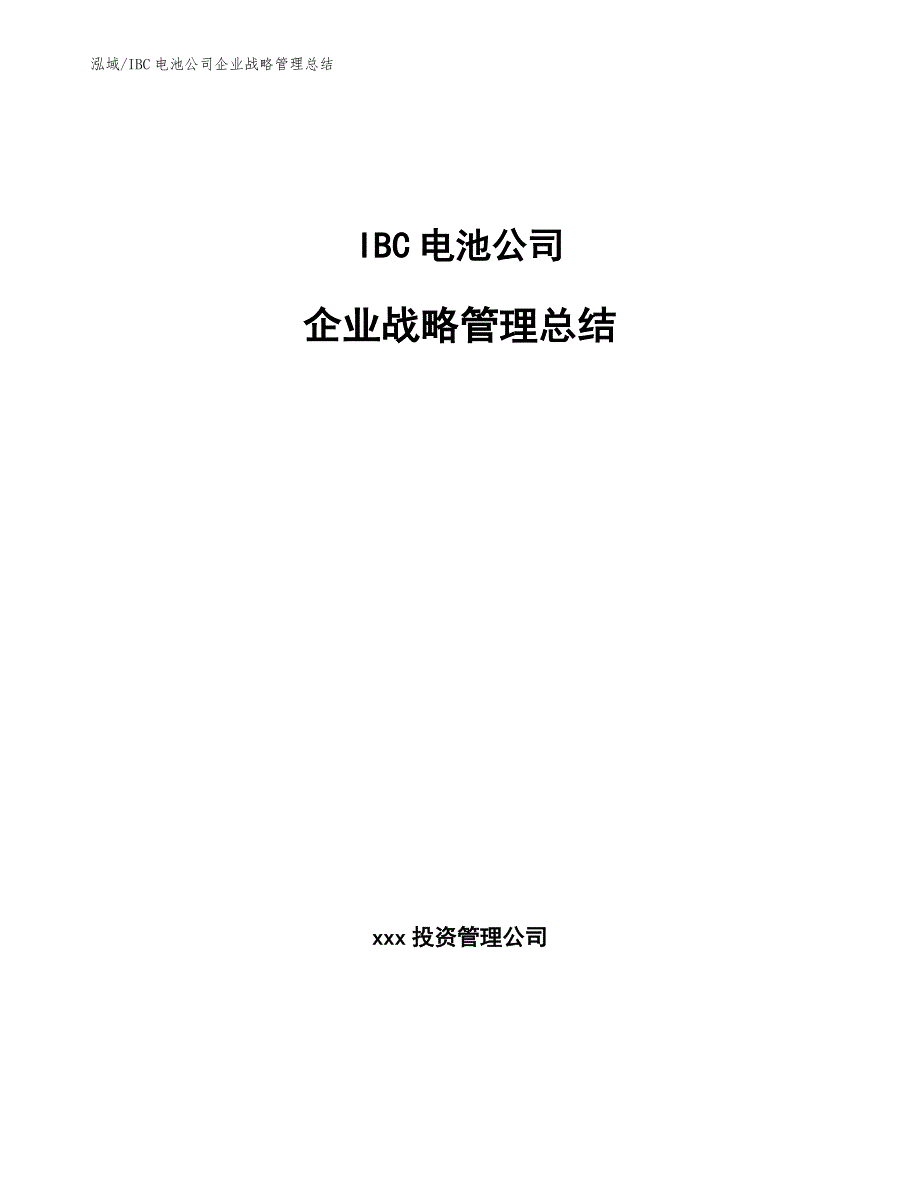 泓域/IBC电池公司企业战略管理总结

IBC电池公司

企业战略管理总结

xxx投资管理公司